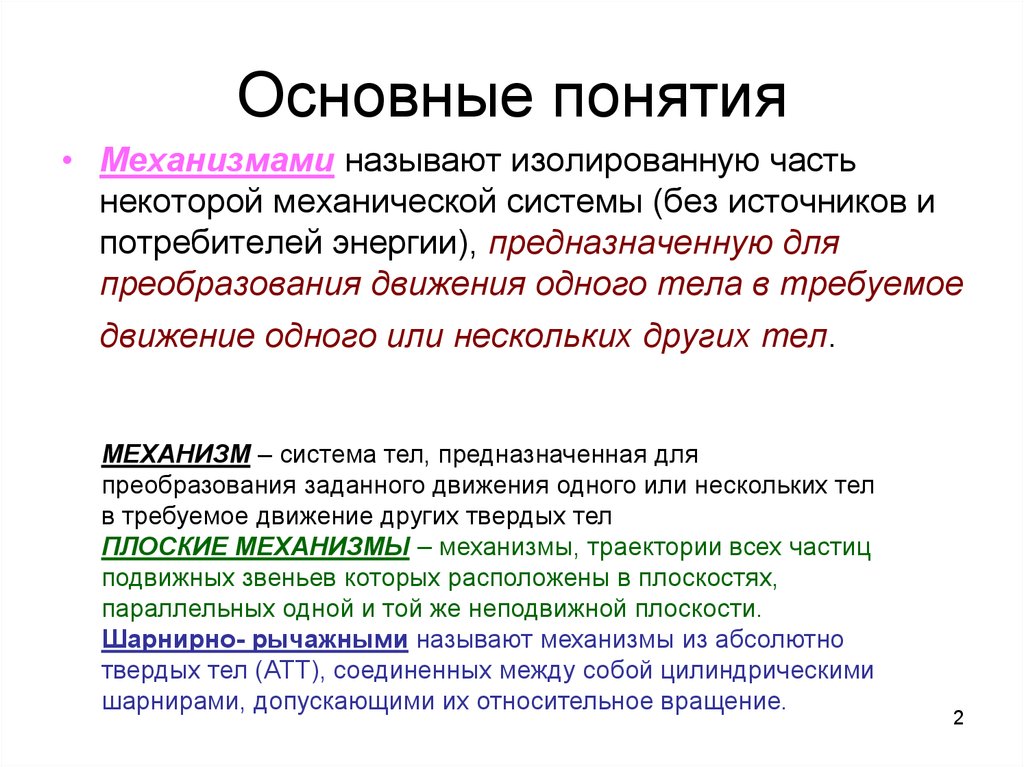 Основные понятия

• Механизмами называют изолированную часть некоторой механической системы (без источников и потребителей энергии), предназначенную для преобразования движения одного тела в требуемое движение одного или нескольких других тел.

МЕХАНИЗМ – система тел, предназначенная для преобразования заданного движения одного или нескольких тел в требуемое движение других твердых тел
ПЛОСКИЕ МЕХАНИЗМЫ – механизмы, траектории всех частиц подвижных звеньев которых расположены в плоскостях, параллельных одной и той же неподвижной плоскости.
Шарнирно- рычажными называют механизмы из абсолютно твердых тел (АТТ), соединенных между собой цилиндрическими шарнирами, допускающими их относительное вращение.

2